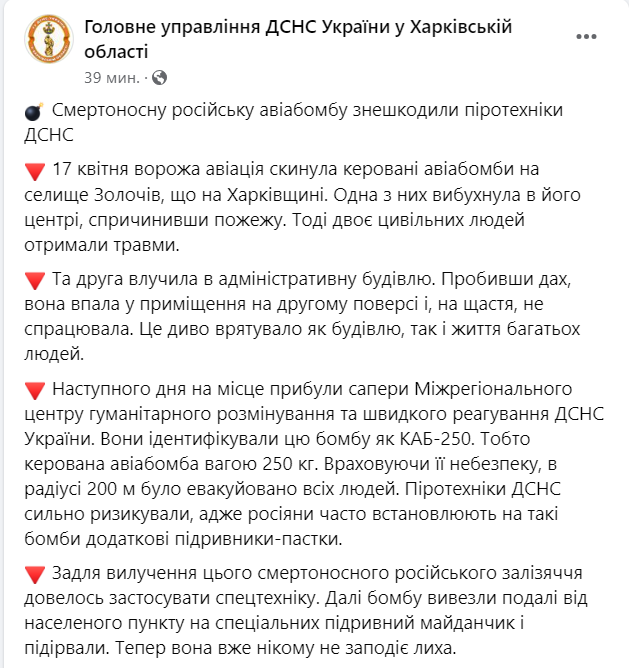 Головне управління ДСНС України у Харківській області
39 мин. ·

💣 Смертоносну російську авіабомбу знешкодили піротехніки ДСНС

🔻 17 квітня ворожа авіація скинула керовані авіабомби на селище Золочів, що на Харківщині. Одна з них вибухнула в його центрі, спричинивши пожежу. Тоді двоє цивільних людей отримали травми.

🔻 Та друга влучила в адміністративну будівлю. Пробивши дах, вона впала у приміщення на другому поверсі і, на щастя, не спрацювала. Це диво врятувало як будівлю, так і життя багатьох людей.

🔻 Наступного дня на місце прибули сапери Міжрегіонального центру гуманітарного розмінування та швидкого реагування ДСНС України. Вони ідентифікували цю бомбу як КАБ-250. Тобто керована авіабомба вагою 250 кг. Враховуючи її небезпеку, в радіусі 200 м було евакуйовано всіх людей. Піротехніки ДСНС сильно ризикували, адже росіяни часто встановлюють на такі бомби додаткові підривники-пастки.

🔻 Задля вилучення цього смертоносного російського залізяччя довелось застосувати спецтехніку. Далі бомбу вивезли подалі від населеного пункту на спеціальних підривний майданчик і підірвали. Тепер вона вже нікому не заподіє лиха.